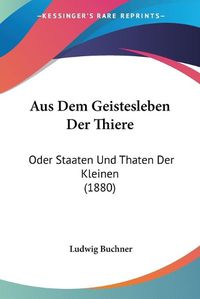 KESSINGER'S RARE REPRINTS

Aus Dem Geistesleben Der Thiere

Oder Staaten Und Thaten Der Kleinen
(1880)

Ludwig Buchner